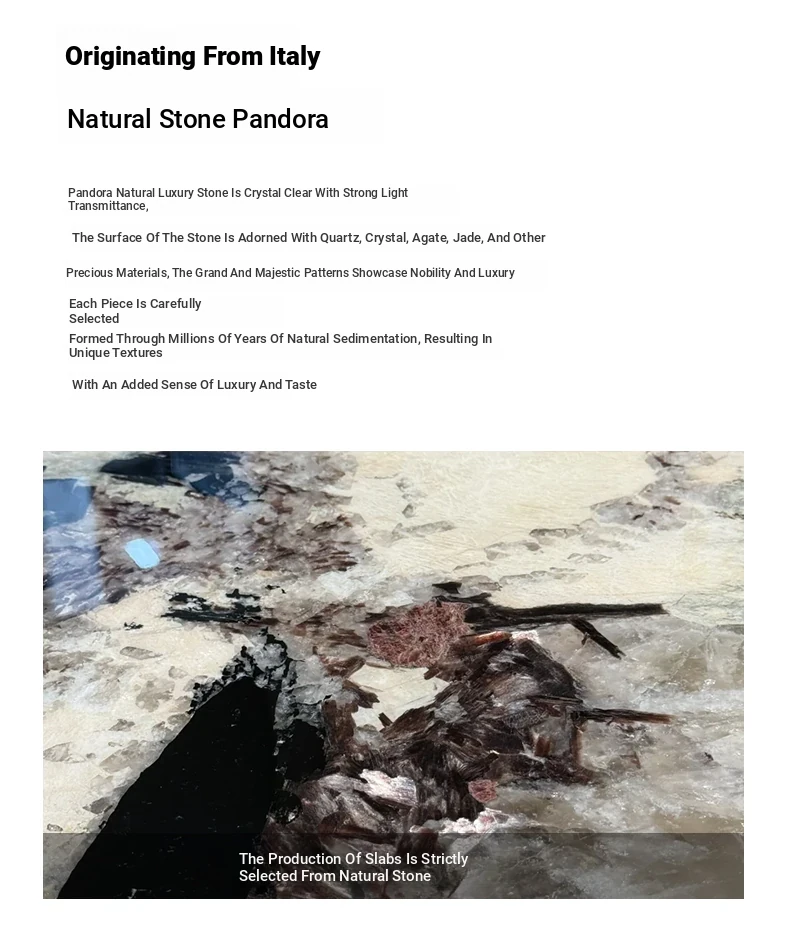 Originating From Italy

Natural Stone Pandora

Pandora Natural Luxury Stone Is Crystal Clear With Strong Light Transmittance,

The Surface Of The Stone Is Adorned With Quartz, Crystal, Agate, Jade, And Other

Precious Materials, The Grand And Majestic Patterns Showcase Nobility And Luxury

Each Piece Is Carefully Selected

Formed Through Millions Of Years Of Natural Sedimentation, Resulting In Unique Textures

With An Added Sense Of Luxury And Taste

The Production Of Slabs Is Strictly Selected From Natural Stone